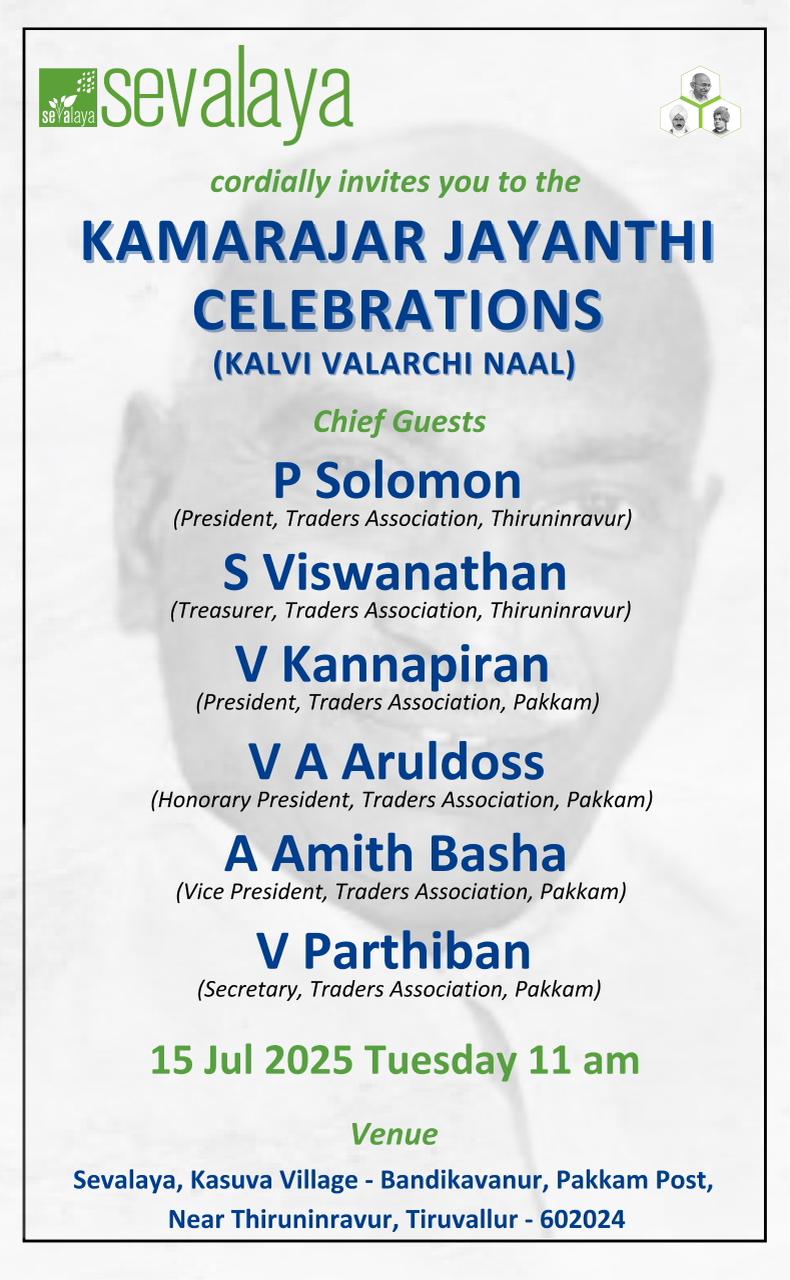 sevalaya sevalaya

cordially invites you to the

KAMARAJAR JAYANTHI CELEBRATIONS

(KALVI VALARCHI NAAL)

Chief Guests

P Solomon
(President, Traders Association, Thiruninravur)

S Viswanathan
(Treasurer, Traders Association, Thiruninravur)

V Kannapiran
(President, Traders Association, Pakkam)

V A Aruldoss
(Honorary President, Traders Association, Pakkam)

A Amith Basha
(Vice President, Traders Association, Pakkam)

V Parthiban
(Secretary, Traders Association, Pakkam)

15 Jul 2025 Tuesday 11 am

Venue

Sevalaya, Kasuva Village - Bandikavanur, Pakkam Post,
Near Thiruninravur, Tiruvallur - 602024